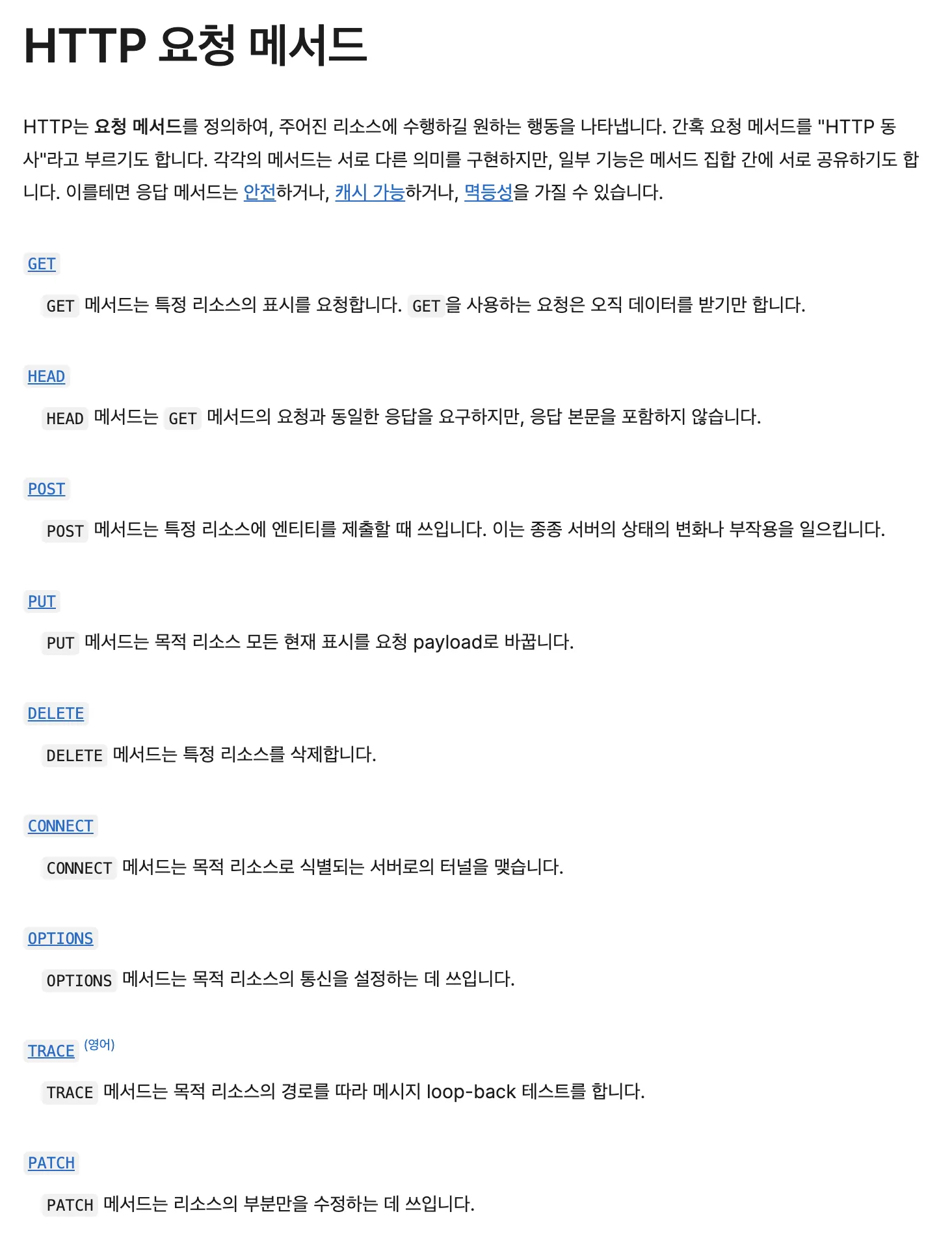 HTTP 요청 메서드

HTTP는 요청 메서드를 정의하여, 주어진 리소스에 수행하길 원하는 행동을 나타냅니다. 간혹 요청 메서드를 "HTTP 동사"라고 부르기도 합니다. 각각의 메서드는 서로 다른 의미를 구현하지만, 일부 기능은 메서드 집합 간에 서로 공유하기도 합니다. 이를테면 응답 메서드는 안전하거나, 캐시 가능하거나, 멱등성을 가질 수 있습니다.

GET

GET 메서드는 특정 리소스의 표시를 요청합니다. GET을 사용하는 요청은 오직 데이터를 받기만 합니다.

HEAD

HEAD 메서드는 GET 메서드의 요청과 동일한 응답을 요구하지만, 응답 본문을 포함하지 않습니다.

POST

POST 메서드는 특정 리소스에 엔티티를 제출할 때 쓰입니다. 이는 종종 서버의 상태의 변화나 부작용을 일으킵니다.

PUT

PUT 메서드는 목적 리소스 모든 현재 표시를 요청 payload로 바꿉니다.

DELETE

DELETE 메서드는 특정 리소스를 삭제합니다.

CONNECT

CONNECT 메서드는 목적 리소스로 식별되는 서버로의 터널을 맺습니다.

OPTIONS

OPTIONS 메서드는 목적 리소스의 통신을 설정하는 데 쓰입니다.

TRACE (영어)

TRACE 메서드는 목적 리소스의 경로를 따라 메시지 loop-back 테스트를 합니다.

PATCH

PATCH 메서드는 리소스의 부분만을 수정하는 데 쓰입니다.